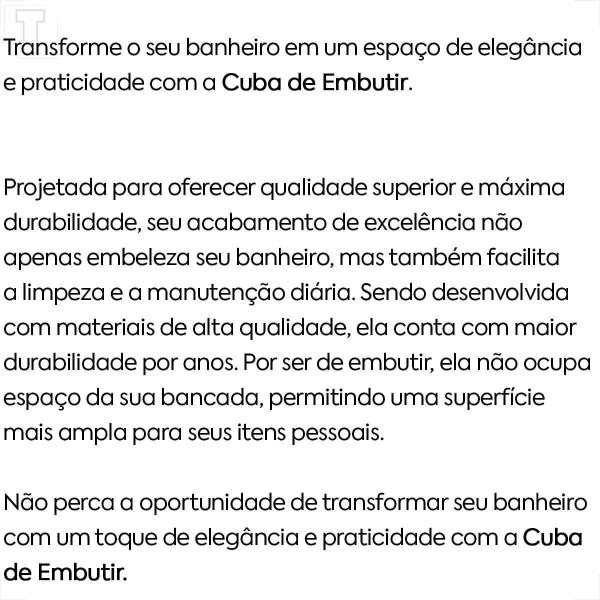 Transforme o seu banheiro em um espaço de elegância e praticidade com a Cuba de Embutir.

Projetada para oferecer qualidade superior e máxima durabilidade, seu acabamento de excelência não apenas embeleza seu banheiro, mas também facilita a limpeza e a manutenção diária. Sendo desenvolvida com materiais de alta qualidade, ela conta com maior durabilidade por anos. Por ser de embutir, ela não ocupa espaço da sua bancada, permitindo uma superfície mais ampla para seus itens pessoais.

Não perca a oportunidade de transformar seu banheiro com um toque de elegância e praticidade com a Cuba de Embutir.